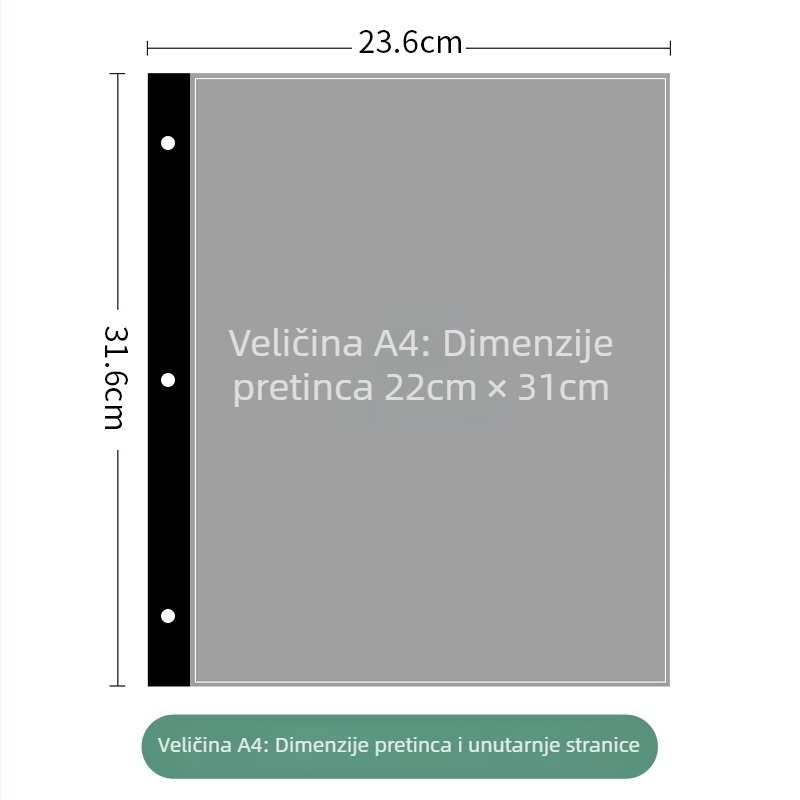 23.6cm

31.6cm

Veličina A4: Dimenzije pretinca 22cm × 31cm

Veličina A4: Dimenzije pretinca i unutarnje stranice